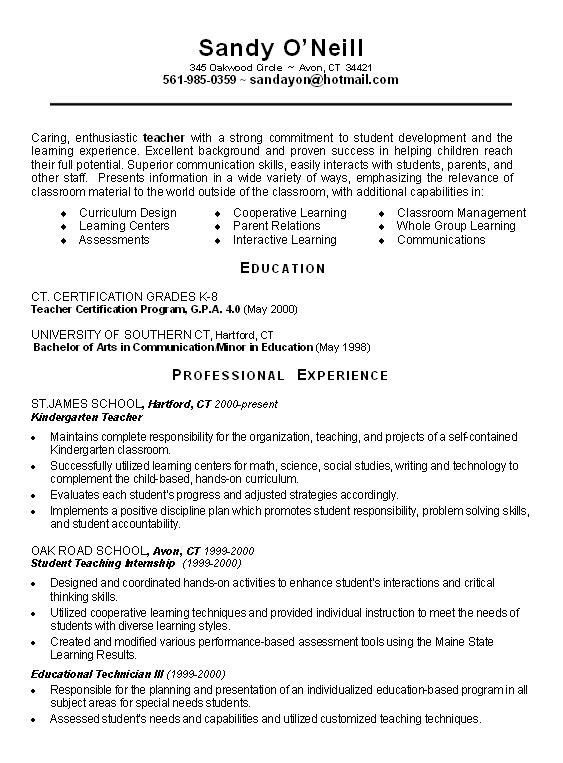 Sandy O'Neill
345 Oakwood Circle ~ Avon, CT 34421
561-985-0359 ~ sandayon@hotmail.com

Caring, enthusiastic teacher with a strong commitment to student development and the learning experience. Excellent background and proven success in helping children reach their full potential. Superior communication skills, easily interacts with students, parents, and other staff. Presents information in a wide variety of ways, emphasizing the relevance of classroom material to the world outside of the classroom, with additional capabilities in:

- Curriculum Design
- Learning Centers
- Assessments
- Cooperative Learning
- Parent Relations
- Interactive Learning
- Classroom Management
- Whole Group Learning
- Communications

EDUCATION

CT. CERTIFICATION GRADES K-8
Teacher Certification Program, G.P.A. 4.0 (May 2000)

UNIVERSITY OF SOUTHERN CT, Hartford, CT
Bachelor of Arts in Communication/Minor in Education (May 1998)

PROFESSIONAL EXPERIENCE

ST.JAMES SCHOOL, Hartford, CT 2000-present
Kindergarten Teacher
- Maintains complete responsibility for the organization, teaching, and projects of a self-contained Kindergarten classroom.
- Successfully utilized learning centers for math, science, social studies, writing and technology to complement the child-based, hands-on curriculum.
- Evaluates each student's progress and adjusted strategies accordingly.
- Implements a positive discipline plan which promotes student responsibility, problem solving skills, and student accountability.

OAK ROAD SCHOOL, Avon, CT 1999-2000
Student Teaching Internship (1999-2000)
- Designed and coordinated hands-on activities to enhance student's interactions and critical thinking skills.
- Utilized cooperative learning techniques and provided individual instruction to meet the needs of students with diverse learning styles.
- Created and modified various performance-based assessment tools using the Maine State Learning Results.

Educational Technician III (1999-2000)
- Responsible for the planning and presentation of an individualized education-based program in all subject areas for special needs students.
- Assessed student's needs and capabilities and utilized customized teaching techniques.